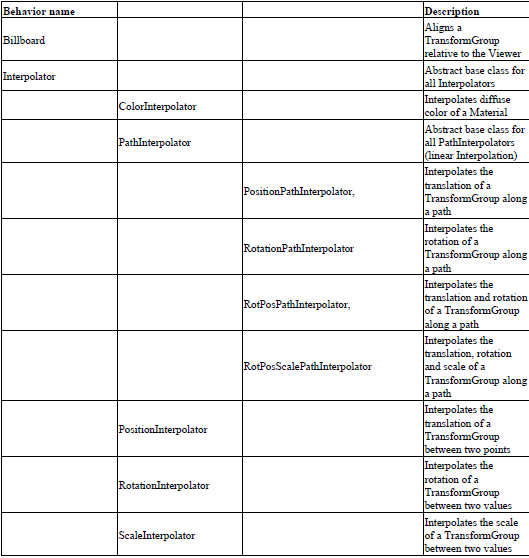 | Behavior name | | | Description |
|---|---|---|---|
| Billboard | | | Aligns a TransformGroup relative to the Viewer |
| Interpolator | | | Abstract base class for all Interpolators |
| | ColorInterpolator | | Interpolates diffuse color of a Material |
| | PathInterpolator | | Abstract base class for all PathInterpolators (linear Interpolation) |
| | | PositionPathInterpolator, | Interpolates the translation of a TransformGroup along a path |
| | | RotationPathInterpolator | Interpolates the rotation of a TransformGroup along a path |
| | | RotPosPathInterpolator, | Interpolates the translation and rotation of a TransformGroup along a path |
| | | RotPosScalePathInterpolator | Interpolates the translation, rotation and scale of a TransformGroup along a path |
| | PositionInterpolator | | Interpolates the translation of a TransformGroup between two points |
| | RotationInterpolator | | Interpolates the rotation of a TransformGroup between two values |
| | ScaleInterpolator | | Interpolates the scale of a TransformGroup between two values |